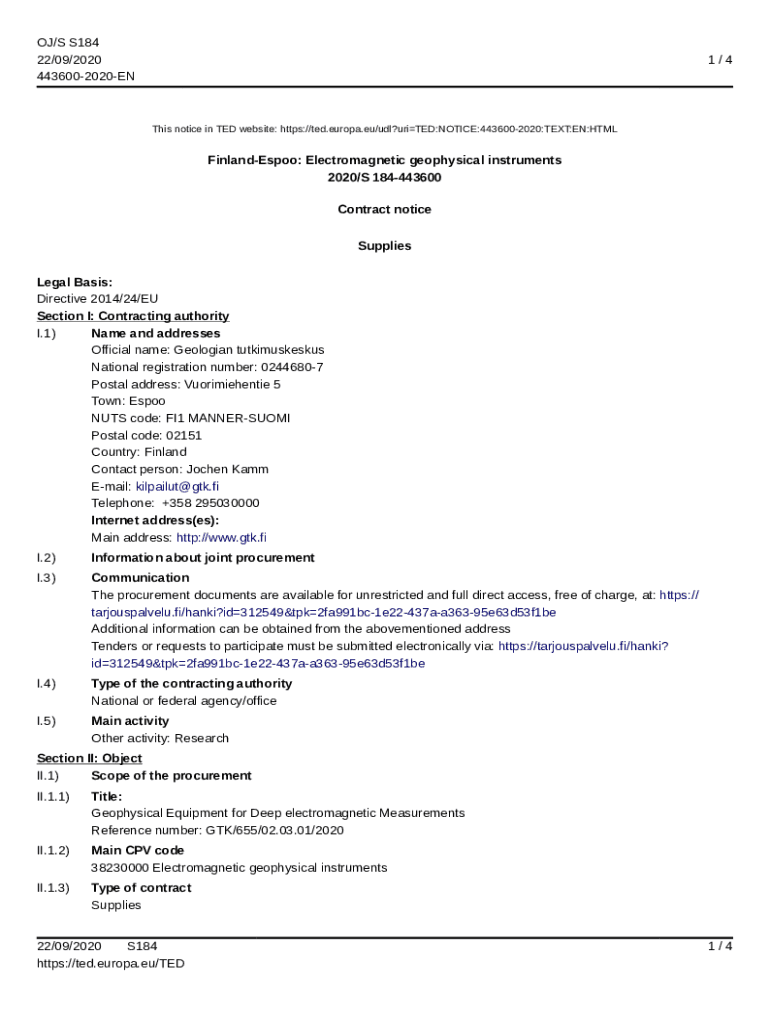 OJ/S S184
22/09/2020
443600-2020-EN

1 / 4

This notice in TED website: https://ted.europa.eu/udl?uri=TED:NOTICE:443600-2020:TEXT:EN:HTML

Finland-Espoo: Electromagnetic geophysical instruments
2020/S 184-443600

Contract notice

Supplies

Legal Basis:
Directive 2014/24/EU

Section I: Contracting authority

I.1) Name and addresses
Official name: Geologian tutkimuskeskus
National registration number: 0244680-7
Postal address: Vuorimiehentie 5
Town: Espoo
NUTS code: FI1 MANNER-SUOMI
Postal code: 02151
Country: Finland
Contact person: Jochen Kamm
E-mail: kilpailut@gtk.fi
Telephone: +358 295030000
Internet address(es):
Main address: http://www.gtk.fi

I.2) Information about joint procurement

I.3) Communication
The procurement documents are available for unrestricted and full direct access, free of charge, at: https://tarjouspalvelu.fi/hanki?id=312549&tpk=2fa991bc-1e22-437a-a363-95e63d53f1be
Additional information can be obtained from the abovementioned address
Tenders or requests to participate must be submitted electronically via: https://tarjouspalvelu.fi/hanki?id=312549&tpk=2fa991bc-1e22-437a-a363-95e63d53f1be

I.4) Type of the contracting authority
National or federal agency/office

I.5) Main activity
Other activity: Research

Section II: Object

II.1) Scope of the procurement

II.1.1) Title:
Geophysical Equipment for Deep electromagnetic Measurements
Reference number: GTK/655/02.03.01/2020

II.1.2) Main CPV code
38230000 Electromagnetic geophysical instruments

II.1.3) Type of contract
Supplies

22/09/2020 S184
https://ted.europa.eu/TED

1 / 4